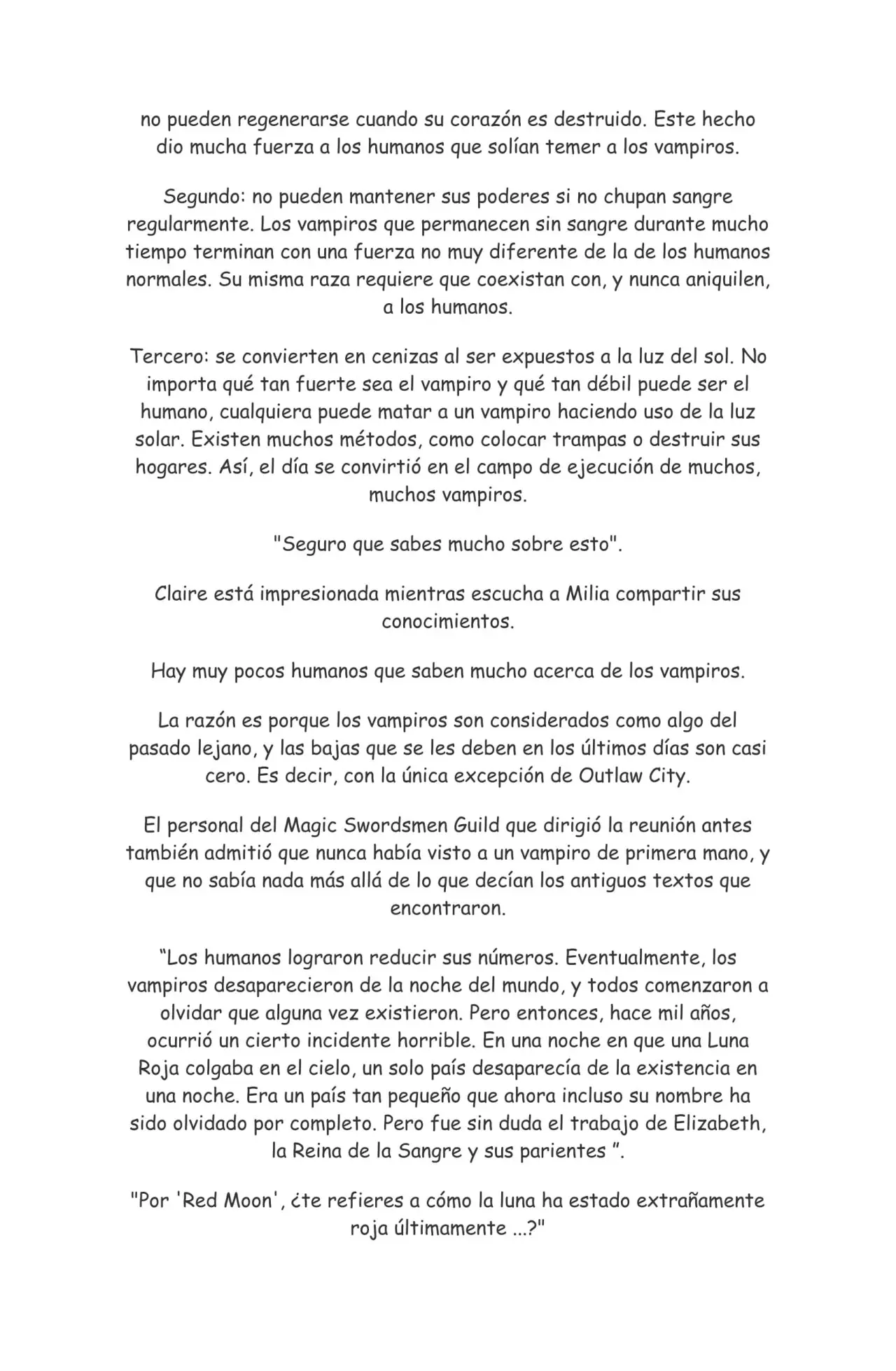 no pueden regenerarse cuando su corazón es destruido. Este hecho dio mucha fuerza a los humanos que solían temer a los vampiros.

Segundo: no pueden mantener sus poderes si no chupan sangre regularmente. Los vampiros que permanecen sin sangre durante mucho tiempo terminan con una fuerza no muy diferente de la de los humanos normales. Su misma raza requiere que coexistan con, y nunca aniquilen, a los humanos.

Tercero: se convierten en cenizas al ser expuestos a la luz del sol. No importa qué tan fuerte sea el vampiro y qué tan débil puede ser el humano, cualquiera puede matar a un vampiro haciendo uso de la luz solar. Existen muchos métodos, como colocar trampas o destruir sus hogares. Así, el día se convirtió en el campo de ejecución de muchos, muchos vampiros.

"Seguro que sabes mucho sobre esto".

Claire está impresionada mientras escucha a Milia compartir sus conocimientos.

Hay muy pocos humanos que saben mucho acerca de los vampiros.

La razón es porque los vampiros son considerados como algo del pasado lejano, y las bajas que se les deben en los últimos días son casi cero. Es decir, con la única excepción de Outlaw City.

El personal del Magic Swordsmen Guild que dirigió la reunión antes también admitió que nunca había visto a un vampiro de primera mano, y que no sabía nada más allá de lo que decían los antiguos textos que encontraron.

"Los humanos lograron reducir sus números. Eventualmente, los vampiros desaparecieron de la noche del mundo, y todos comenzaron a olvidar que alguna vez existieron. Pero entonces, hace mil años, ocurrió un cierto incidente horrible. En una noche en que una Luna Roja colgaba en el cielo, un solo país desaparecía de la existencia en una noche. Era un país tan pequeño que ahora incluso su nombre ha sido olvidado por completo. Pero fue sin duda el trabajo de Elizabeth, la Reina de la Sangre y sus parientes ".

"Por 'Red Moon', ¿te refieres a cómo la luna ha estado extrañamente roja últimamente ...?"